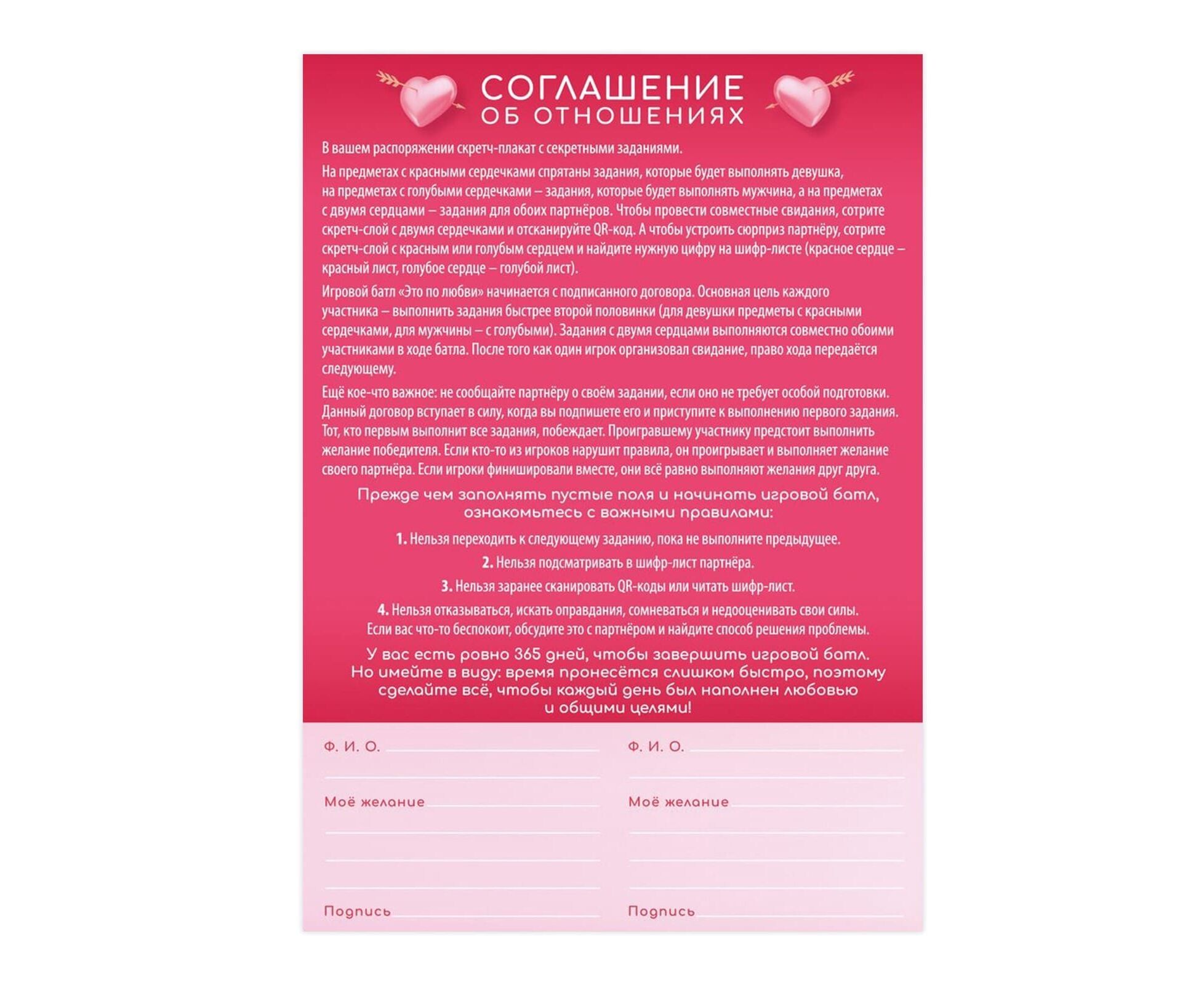 СОГЛАШЕНИЕ
ОБ ОТНОШЕНИЯХ

В вашем распоряжении скретч-плакат с секретными заданиями.

На предметах с красными сердечками спрятаны задания, которые будет выполнять девушка, на предметах с голубыми сердечками – задания, которые будет выполнять мужчина, а на предметах с двумя сердцами – задания для обоих партнёров. Чтобы провести совместные свидания, сотрите скретч-слой с двумя сердечками и отсканируйте QR-код. А чтобы устроить сюрприз партнёру, сотрите скретч-слой с красным или голубым сердцем и найдите нужную цифру на шифр-листе (красное сердце – красный лист, голубое сердце – голубой лист).

Игровой батл «Это по любви» начинается с подписанного договора. Основная цель каждого участника – выполнить задания быстрее второй половинки (для девушки предметы с красными сердечками, для мужчины – с голубыми). Задания с двумя сердцами выполняются совместно обоими участниками в ходе батла. После того как один игрок организовал свидание, право хода передаётся следующему.

Ещё кое-что важное: не сообщайте партнёру о своём задании, если оно не требует особой подготовки. Данный договор вступает в силу, когда вы подпишете его и приступите к выполнению первого задания. Тот, кто первым выполнит все задания, побеждает. Проигравшему участнику предстоит выполнить желание победителя. Если кто-то из игроков нарушит правила, он проигрывает и выполняет желание своего партнёра. Если игроки финишировали вместе, они всё равно выполняют желания друг друга.

Прежде чем заполнять пустые поля и начинать игровой батл, ознакомьтесь с важными правилами:

1. Нельзя переходить к следующему заданию, пока не выполните предыдущее.

2. Нельзя подсматривать в шифр-лист партнёра.

3. Нельзя заранее сканировать QR-коды или читать шифр-лист.

4. Нельзя отказываться, искать оправдания, сомневаться и недооценивать свои силы. Если вас что-то беспокоит, обсудите это с партнёром и найдите способ решения проблемы.

У вас есть ровно 365 дней, чтобы завершить игровой батл. Но имейте в виду: время пронесётся слишком быстро, поэтому сделайте всё, чтобы каждый день был наполнен любовью и общими целями!

Ф. И. О.

Моё желание

Подпись

Ф. И. О.

Моё желание

Подпись